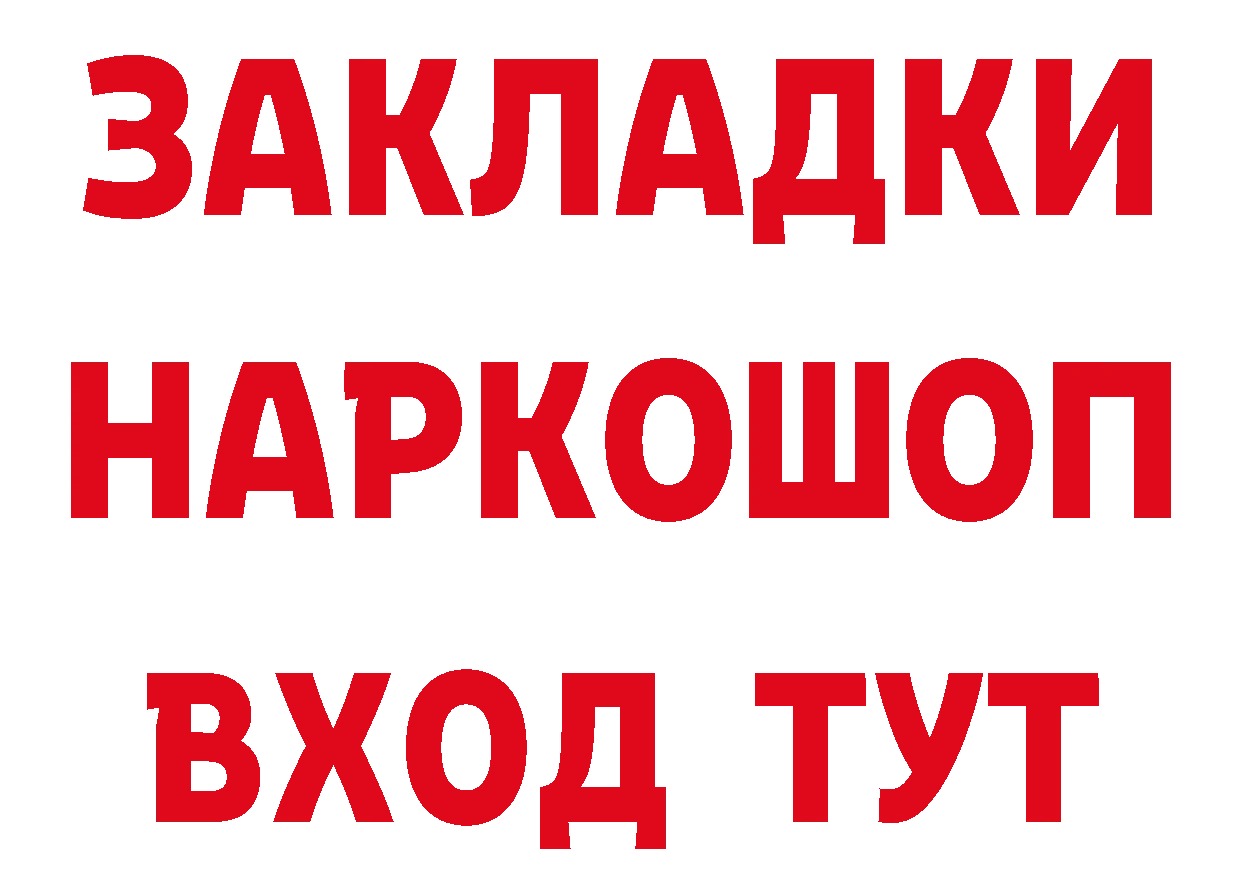 ЗАКЛАДКИ
НАРКОШОП
ВХОД ТУТ